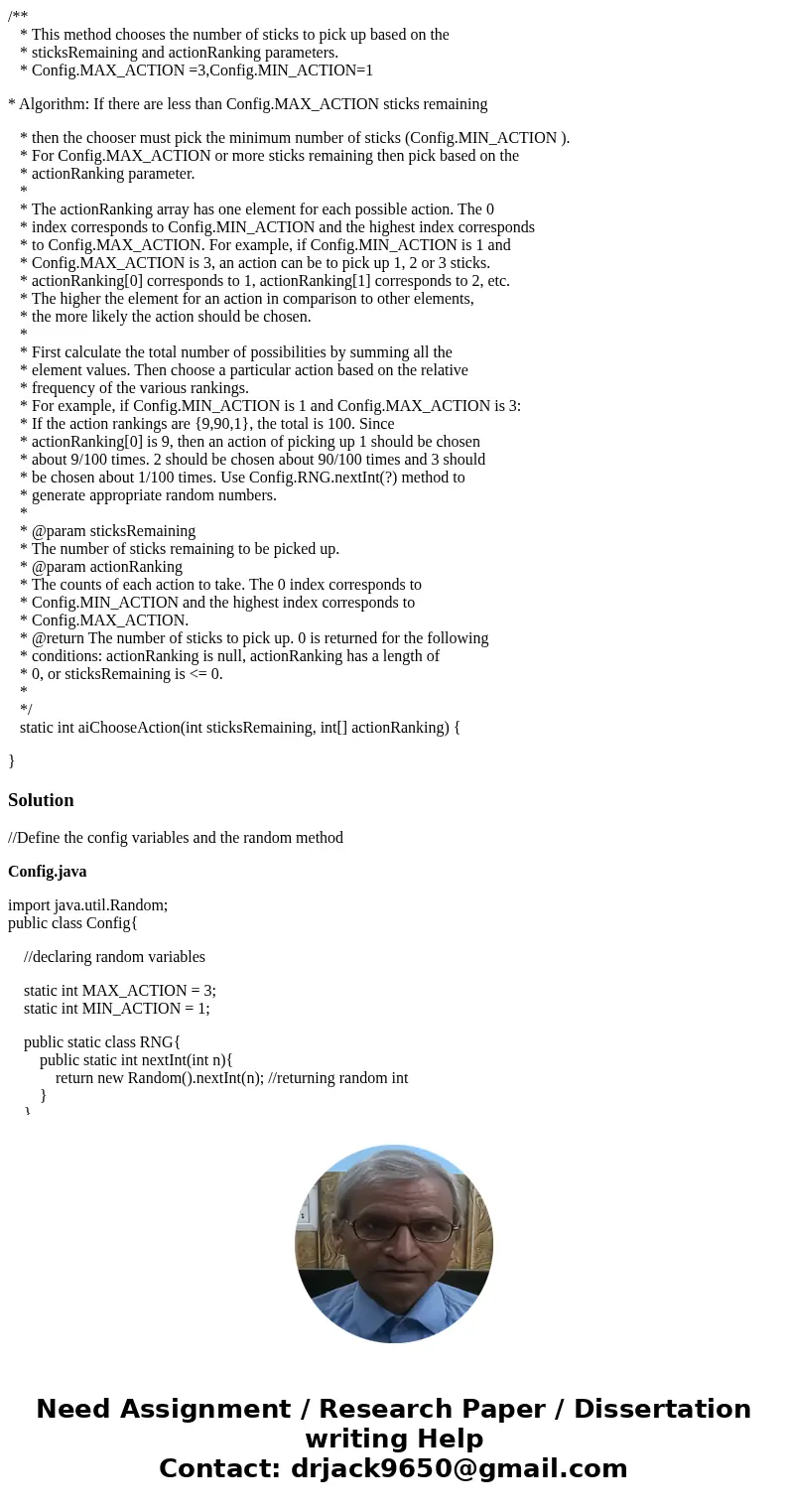 /**
* This method chooses the number of sticks to pick up based on the
* sticksRemaining and actionRanking parameters.
* Config.MAX_ACTION =3,Config.MIN_ACTION=1

* Algorithm: If there are less than Config.MAX_ACTION sticks remaining

* then the chooser must pick the minimum number of sticks (Config.MIN_ACTION ).
* For Config.MAX_ACTION or more sticks remaining then pick based on the
* actionRanking parameter.
*
* The actionRanking array has one element for each possible action. The 0
* index corresponds to Config.MIN_ACTION and the highest index corresponds
* to Config.MAX_ACTION. For example, if Config.MIN_ACTION is 1 and
* Config.MAX_ACTION is 3, an action can be to pick up 1, 2 or 3 sticks.
* actionRanking[0] corresponds to 1, actionRanking[1] corresponds to 2, etc.
* The higher the element for an action in comparison to other elements,
* the more likely the action should be chosen.
*
* First calculate the total number of possibilities by summing all the
* element values. Then choose a particular action based on the relative
* frequency of the various rankings.
* For example, if Config.MIN_ACTION is 1 and Config.MAX_ACTION is 3:
* If the action rankings are {9,90,1}, the total is 100. Since
* actionRanking[0] is 9, then an action of picking up 1 should be chosen
* about 9/100 times. 2 should be chosen about 90/100 times and 3 should
* be chosen about 1/100 times. Use Config.RNG.nextInt(?) method to
* generate appropriate random numbers.
*
* @param sticksRemaining
* The number of sticks remaining to be picked up.
* @param actionRanking
* The counts of each action to take. The 0 index corresponds to
* Config.MIN_ACTION and the highest index corresponds to
* Config.MAX_ACTION.
* @return The number of sticks to pick up. 0 is returned for the following
* conditions: actionRanking is null, actionRanking has a length of
* 0, or sticksRemaining is <= 0.
*
*/
static int aiChooseAction(int sticksRemaining, int[] actionRanking) {

}

Solution

//Define the config variables and the random method

Config.java

import java.util.Random;
public class Config{

//declaring random variables

static int MAX_ACTION = 3;
static int MIN_ACTION = 1;

public static class RNG{
public static int nextInt(int n){
return new Random().nextInt(n); //returning random int
}
}

Need Assignment / Research Paper / Dissertation writing Help
Contact: drjack9650@gmail.com